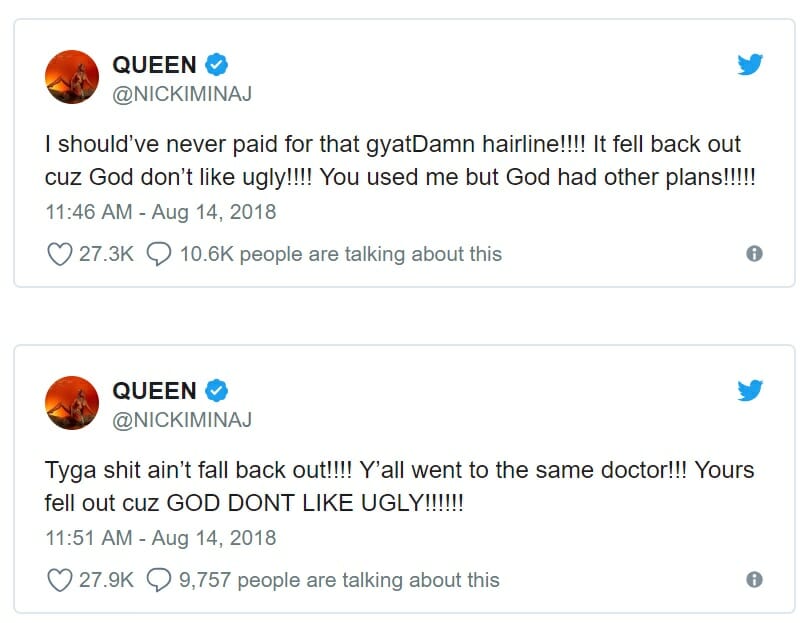 QUEEN
@NICKIMINAJ

I should've never paid for that gyatDamn hairline!!!! It fell back out cuz God don't like ugly!!!! You used me but God had other plans!!!!!

11:46 AM - Aug 14, 2018

27.3K 10.6K people are talking about this

QUEEN
@NICKIMINAJ

Tyga shit ain't fall back out!!!! Y'all went to the same doctor!!! Yours fell out cuz GOD DONT LIKE UGLY!!!!!!

11:51 AM - Aug 14, 2018

27.9K 9,757 people are talking about this